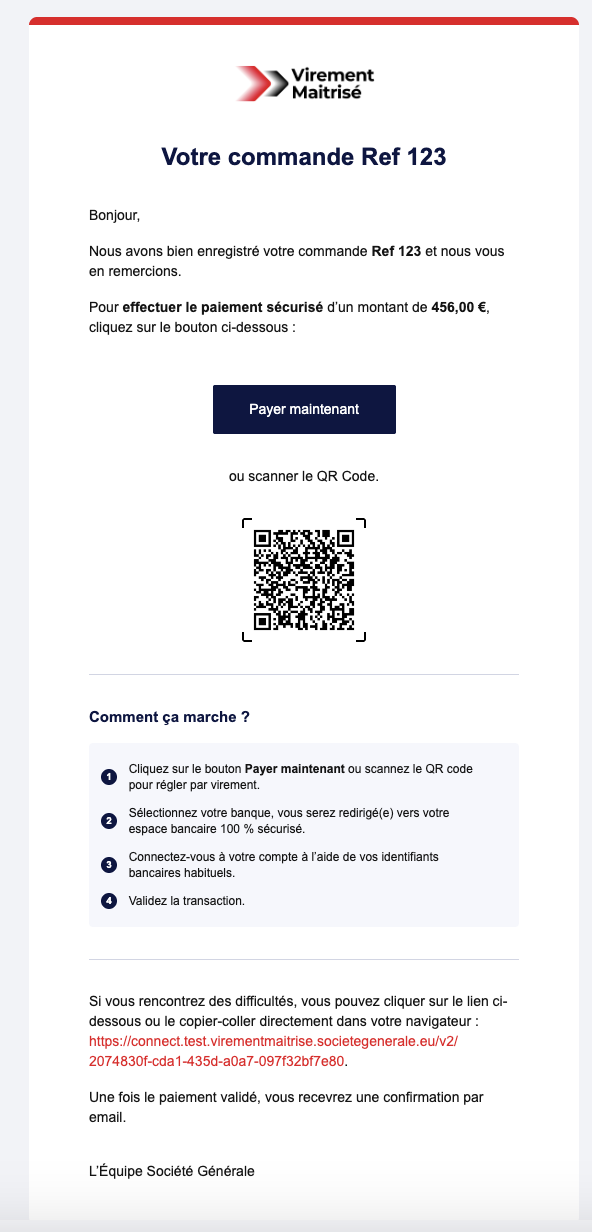 Virement Maitrisé

Votre commande Ref 123

Bonjour,

Nous avons bien enregistré votre commande Ref 123 et nous vous en remercions.

Pour effectuer le paiement sécurisé d'un montant de 456,00 €, cliquez sur le bouton ci-dessous :

Payer maintenant

ou scanner le QR Code.

Comment ça marche ?

1 Cliquez sur le bouton Payer maintenant ou scannez le QR code pour régler par virement.

2 Sélectionnez votre banque, vous serez redirigé(e) vers votre espace bancaire 100 % sécurisé.

3 Connectez-vous à votre compte à l'aide de vos identifiants bancaires habituels.

4 Validez la transaction.

Si vous rencontrez des difficultés, vous pouvez cliquer sur le lien ci-dessous ou le copier-coller directement dans votre navigateur : https://connect.test.virementmaitrise.societegenerale.eu/v2/2074830f-cda1-435d-a0a7-097f32bf7e80.

Une fois le paiement validé, vous recevrez une confirmation par email.

L'Équipe Société Générale